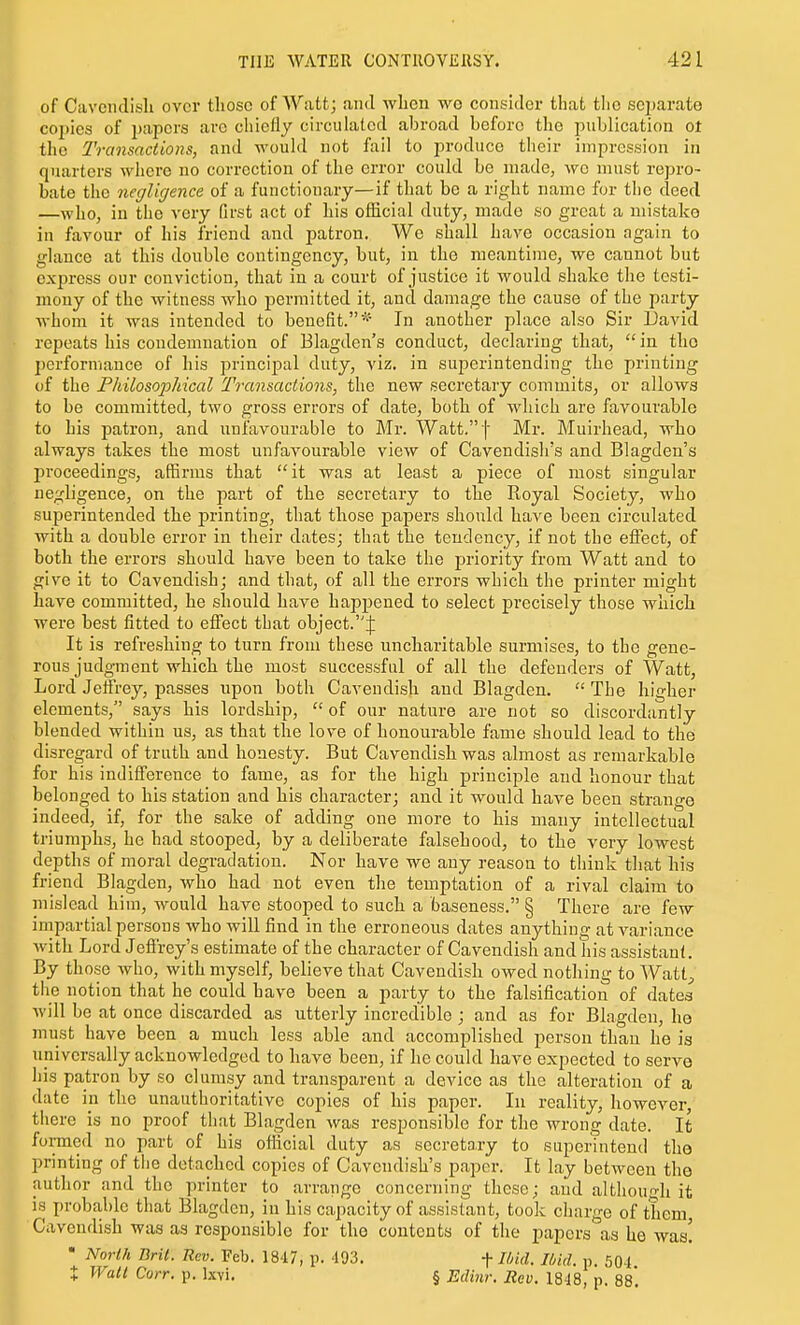 THE WATER CONTROVERSY. 421

of Cavendish over those of Watt; and when we consider that the separate copies of papers are chiefly circulated abroad before the publication of the Transactions, and would not fail to produce their impression in quarters where no correction of the error could be made, we must reprobate the negligence of a functionary—if that be a right name for the deed—who, in the very first act of his official duty, made so great a mistake in favour of his friend and patron. We shall have occasion again to glance at this double contingency, but, in the meantime, we cannot but express our conviction, that in a court of justice it would shake the testimony of the witness who permitted it, and damage the cause of the party whom it was intended to benefit."* In another place also Sir David repeats his condemnation of Blagden's conduct, declaring that, "in the performance of his principal duty, viz. in superintending the printing of the Philosophical Transactions, the new secretary commits, or allows to be committed, two gross errors of date, both of which are favourable to his patron, and unfavourable to Mr. Watt."† Mr. Muirhead, who always takes the most unfavourable view of Cavendish's and Blagden's proceedings, affirms that "it was at least a piece of most singular negligence, on the part of the secretary to the Royal Society, who superintended the printing, that those papers should have been circulated with a double error in their dates; that the tendency, if not the effect, of both the errors should have been to take the priority from Watt and to give it to Cavendish; and that, of all the errors which the printer might have committed, he should have happened to select precisely those which were best fitted to effect that object."‡

It is refreshing to turn from these uncharitable surmises, to the generous judgment which the most successful of all the defenders of Watt, Lord Jeffrey, passes upon both Cavendish and Blagden. "The higher elements," says his lordship, "of our nature are not so discordantly blended within us, as that the love of honourable fame should lead to the disregard of truth and honesty. But Cavendish was almost as remarkable for his indifference to fame, as for the high principle and honour that belonged to his station and his character; and it would have been strange indeed, if, for the sake of adding one more to his many intellectual triumphs, he had stooped, by a deliberate falsehood, to the very lowest depths of moral degradation. Nor have we any reason to think that his friend Blagden, who had not even the temptation of a rival claim to mislead him, would have stooped to such a baseness." § There are few impartial persons who will find in the erroneous dates anything at variance with Lord Jeffrey's estimate of the character of Cavendish and his assistant. By those who, with myself, believe that Cavendish owed nothing to Watt, the notion that he could have been a party to the falsification of dates will be at once discarded as utterly incredible; and as for Blagden, he must have been a much less able and accomplished person than he is universally acknowledged to have been, if he could have expected to serve his patron by so clumsy and transparent a device as the alteration of a date in the unauthoritative copies of his paper. In reality, however, there is no proof that Blagden was responsible for the wrong date. It formed no part of his official duty as secretary to superintend the printing of the detached copies of Cavendish's paper. It lay between the author and the printer to arrange concerning these; and although it is probable that Blagden, in his capacity of assistant, took charge of them, Cavendish was as responsible for the contents of the papers as he was.

* North Brit. Rev. Feb. 1847, p. 493. † Ibid. Ibid. p. 504.
‡ Watt Corr. p. lxvi. § Edinr. Rev. 1848, p. 88.